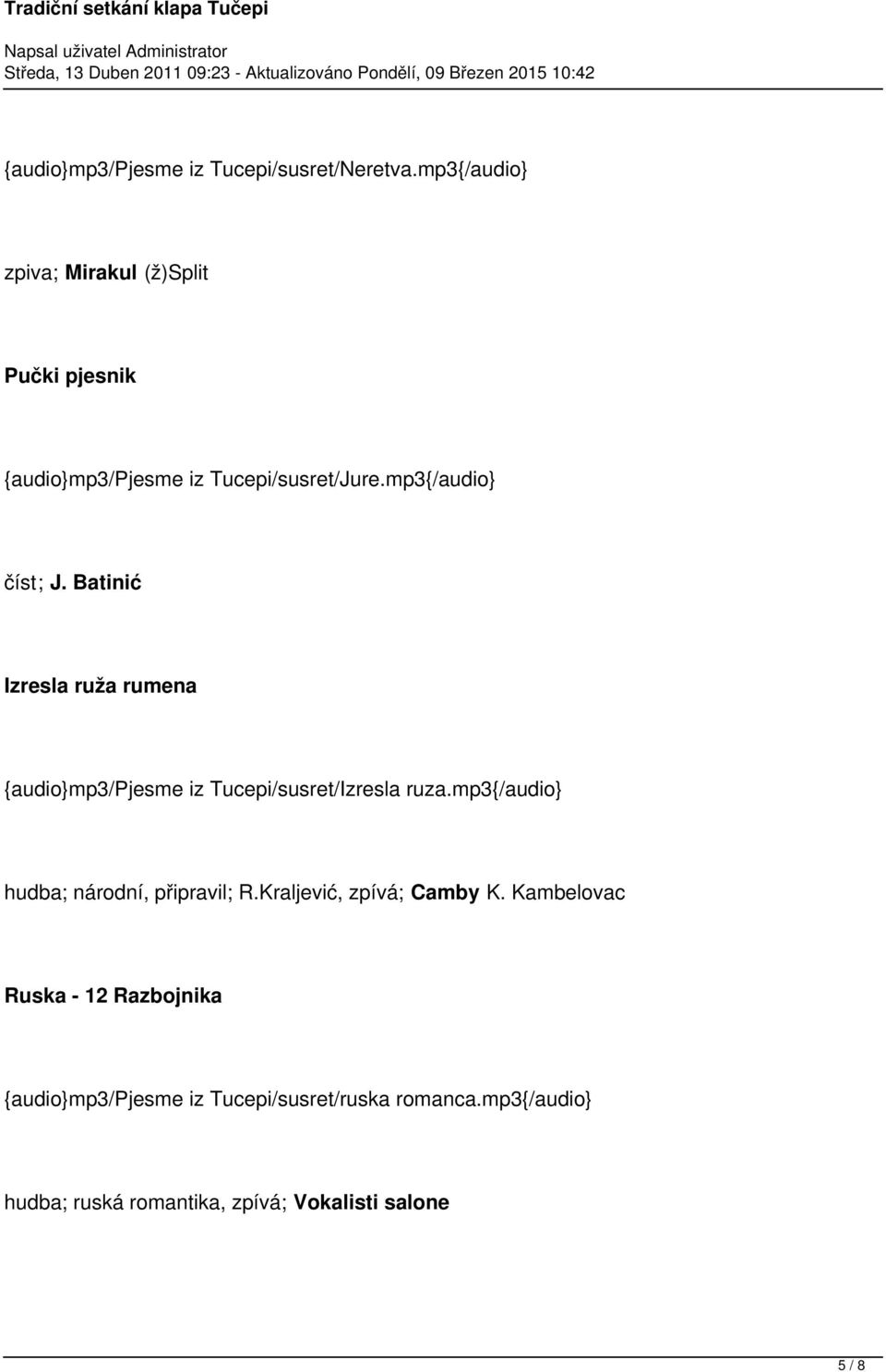 Tradiční setkání klapa Tučepi

Napsal uživatel Administrator
Středa, 13 Duben 2011 09:23 - Aktualizováno Pondělí, 09 Březen 2015 10:42

{audio}mp3/Pjesme iz Tucepi/susret/Neretva.mp3{/audio}

zpiva; Mirakul (ž)Split

Pučki pjesnik

{audio}mp3/Pjesme iz Tucepi/susret/Jure.mp3{/audio}

číst; J. Batinić

Izresla ruža rumena

{audio}mp3/Pjesme iz Tucepi/susret/Izresla ruza.mp3{/audio}

hudba; národní, připravil; R.Kraljević, zpívá; Camby K. Kambelovac

Ruska - 12 Razbojnika

{audio}mp3/Pjesme iz Tucepi/susret/ruska romanca.mp3{/audio}

hudba; ruská romantika, zpívá; Vokalisti salone

5 / 8